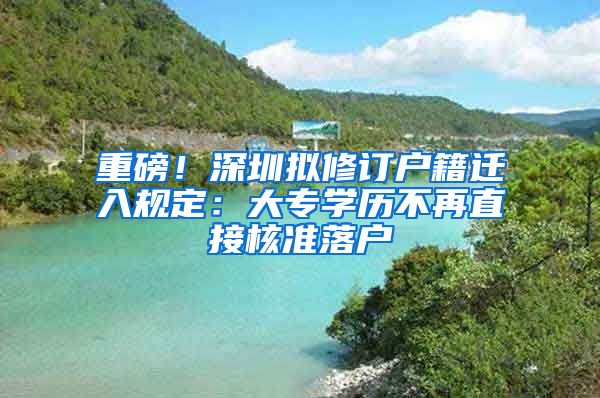 重磅！深圳拟修订户籍迁入规定：大专学历不再直接核准落户